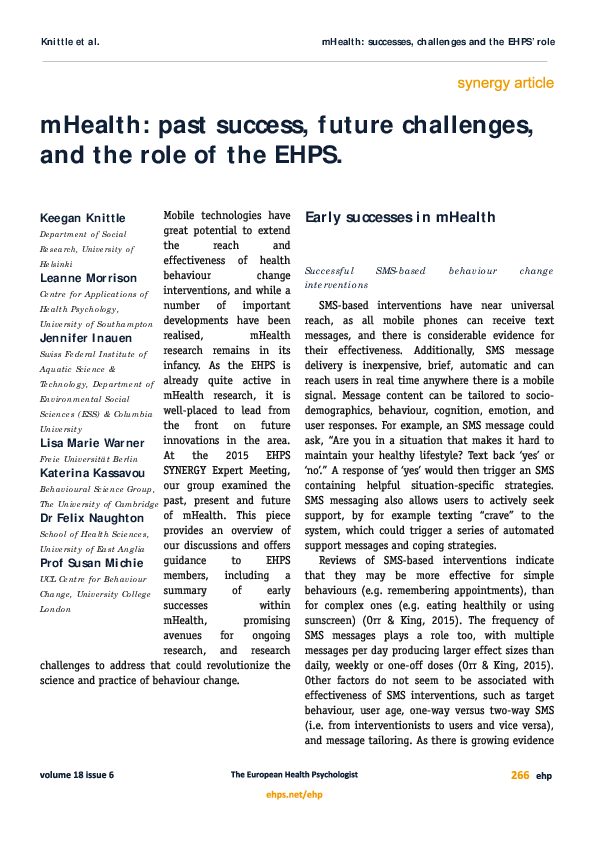 Knittle et al.

mHealth: successes, challenges and the EHPS' role

synergy article

mHealth: past success, future challenges, and the role of the EHPS.

Keegan Knittle
Department of Social Research, University of Helsinki

Leanne Morrison
Centre for Applications of Health Psychology, University of Southampton

Jennifer Inauen
Swiss Federal Institute of Aquatic Science & Technology, Department of Environmental Social Sciences (ESS) & Columbia University

Lisa Marie Warner
Freie Universität Berlin

Katerina Kassavou
Behavioural Science Group, The University of Cambridge

Dr Felix Naughton
School of Health Sciences, University of East Anglia

Prof Susan Michie
UCL Centre for Behaviour Change, University College London

Mobile technologies have great potential to extend the reach and effectiveness of health behaviour change interventions, and while a number of important developments have been realised, mHealth research remains in its infancy. As the EHPS is already quite active in mHealth research, it is well-placed to lead from the front on future innovations in the area. At the 2015 EHPS SYNERGY Expert Meeting, our group examined the past, present and future of mHealth. This piece provides an overview of our discussions and offers guidance to EHPS members, including a summary of early successes within mHealth, promising avenues for ongoing research, and research challenges to address that could revolutionize the science and practice of behaviour change.

Early successes in mHealth

Successful SMS-based behaviour change interventions

SMS-based interventions have near universal reach, as all mobile phones can receive text messages, and there is considerable evidence for their effectiveness. Additionally, SMS message delivery is inexpensive, brief, automatic and can reach users in real time anywhere there is a mobile signal. Message content can be tailored to socio-demographics, behaviour, cognition, emotion, and user responses. For example, an SMS message could ask, "Are you in a situation that makes it hard to maintain your healthy lifestyle? Text back 'yes' or 'no'." A response of 'yes' would then trigger an SMS containing helpful situation-specific strategies. SMS messaging also allows users to actively seek support, by for example texting "crave" to the system, which could trigger a series of automated support messages and coping strategies.

Reviews of SMS-based interventions indicate that they may be more effective for simple behaviours (e.g. remembering appointments), than for complex ones (e.g. eating healthily or using sunscreen) (Orr & King, 2015). The frequency of SMS messages plays a role too, with multiple messages per day producing larger effect sizes than daily, weekly or one-off doses (Orr & King, 2015). Other factors do not seem to be associated with effectiveness of SMS interventions, such as target behaviour, user age, one-way versus two-way SMS (i.e. from interventionists to users and vice versa), and message tailoring. As there is growing evidence

volume 18 issue 6

The European Health Psychologist

266 ehp

ehps.net/ehp